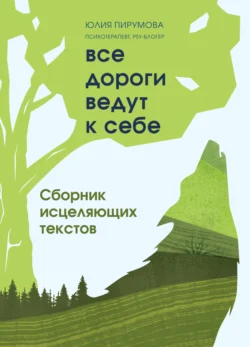 ЮЛИЯ ПИРУМОВА
ПСИХОТЕРАПЕВТ, PSY-БЛОГЕР

все дороги ведут к себе

Сборник исцеляющих текстов